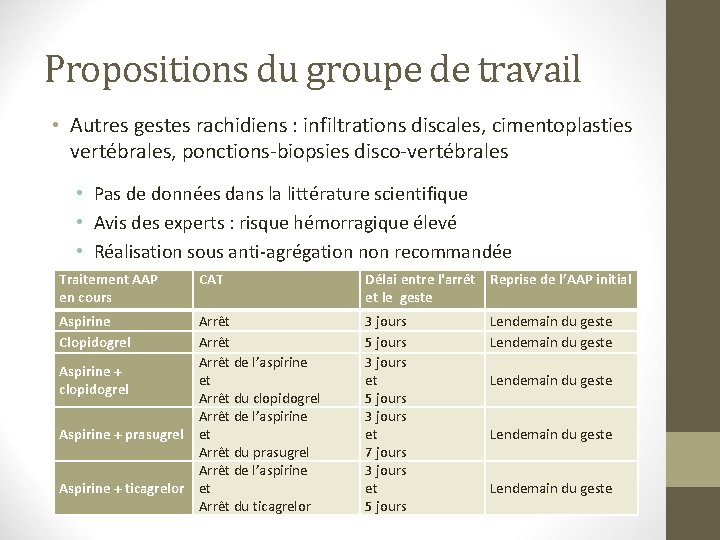 Propositions du groupe de travail

• Autres gestes rachidiens : infiltrations discales, cimentoplasties vertébrales, ponctions-biopsies disco-vertébrales

• Pas de données dans la littérature scientifique
• Avis des experts : risque hémorragique élevé
• Réalisation sous anti-agrégation non recommandée

| Traitement AAP en cours | CAT | Délai entre l'arrêt et le geste | Reprise de l'AAP initial |
|---|---|---|---|
| Aspirine | Arrêt | 3 jours | Lendemain du geste |
| Clopidogrel | Arrêt | 5 jours | Lendemain du geste |
| Aspirine + clopidogrel | Arrêt de l'aspirine et Arrêt du clopidogrel | 3 jours et 5 jours | Lendemain du geste |
| Aspirine + prasugrel | Arrêt de l'aspirine et Arrêt du prasugrel | 3 jours et 7 jours | Lendemain du geste |
| Aspirine + ticagrelor | Arrêt de l'aspirine et Arrêt du ticagrelor | 3 jours et 5 jours | Lendemain du geste |